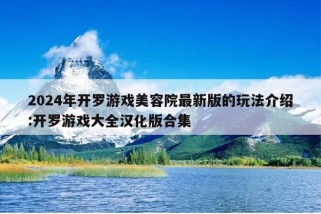 2024年开罗游戏美容院最新版的玩法介绍:开罗游戏大全汉化版合集